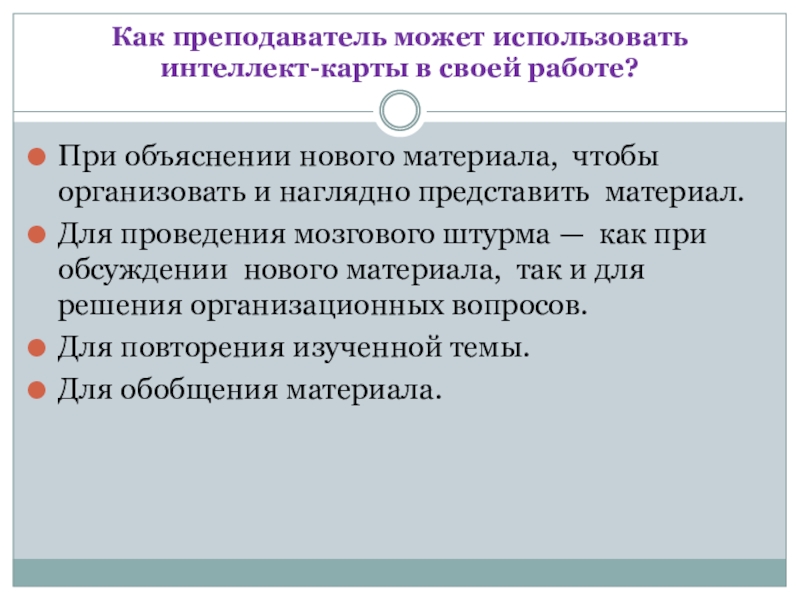 Как преподаватель может использовать интеллект-карты в своей работе?

• При объяснении нового материала, чтобы организовать и наглядно представить материал.
• Для проведения мозгового штурма — как при обсуждении нового материала, так и для решения организационных вопросов.
• Для повторения изученной темы.
• Для обобщения материала.